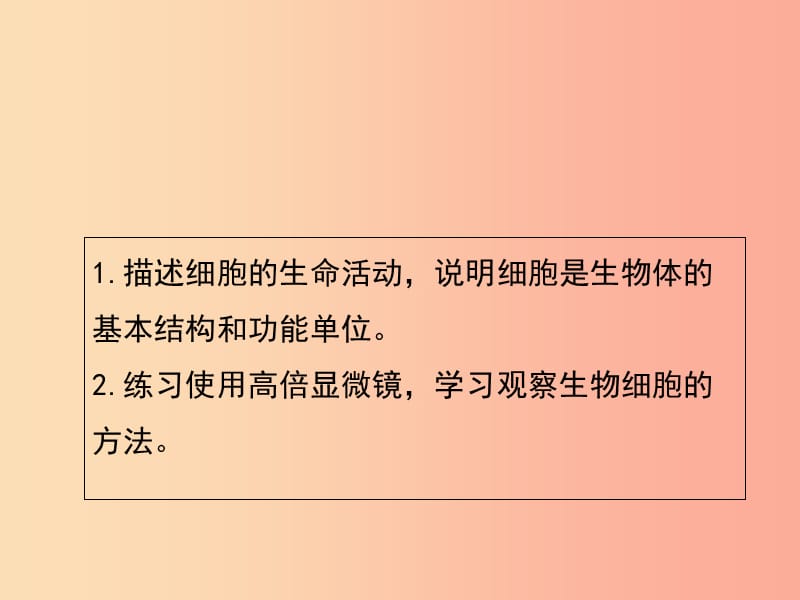 1.描述细胞的生命活动，说明细胞是生物体的基本结构和功能单位。
2.练习使用高倍显微镜，学习观察生物细胞的方法。